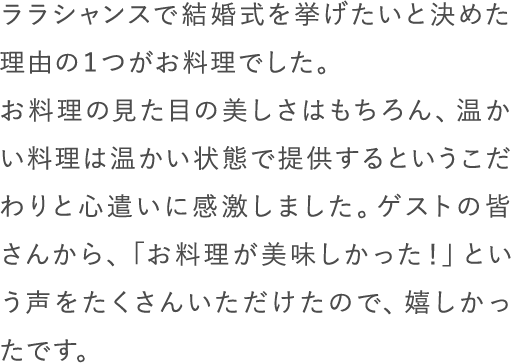 ララシャンスで結婚式を挙げたいと決めた理由の1つがお料理でした。
お料理の見た目の美しさはもちろん、温かい料理は温かい状態で提供するというこだわりと心遣いに感激しました。ゲストの皆さんから、「お料理が美味しかった！」という声をたくさんいただけたので、嬉しかったです。